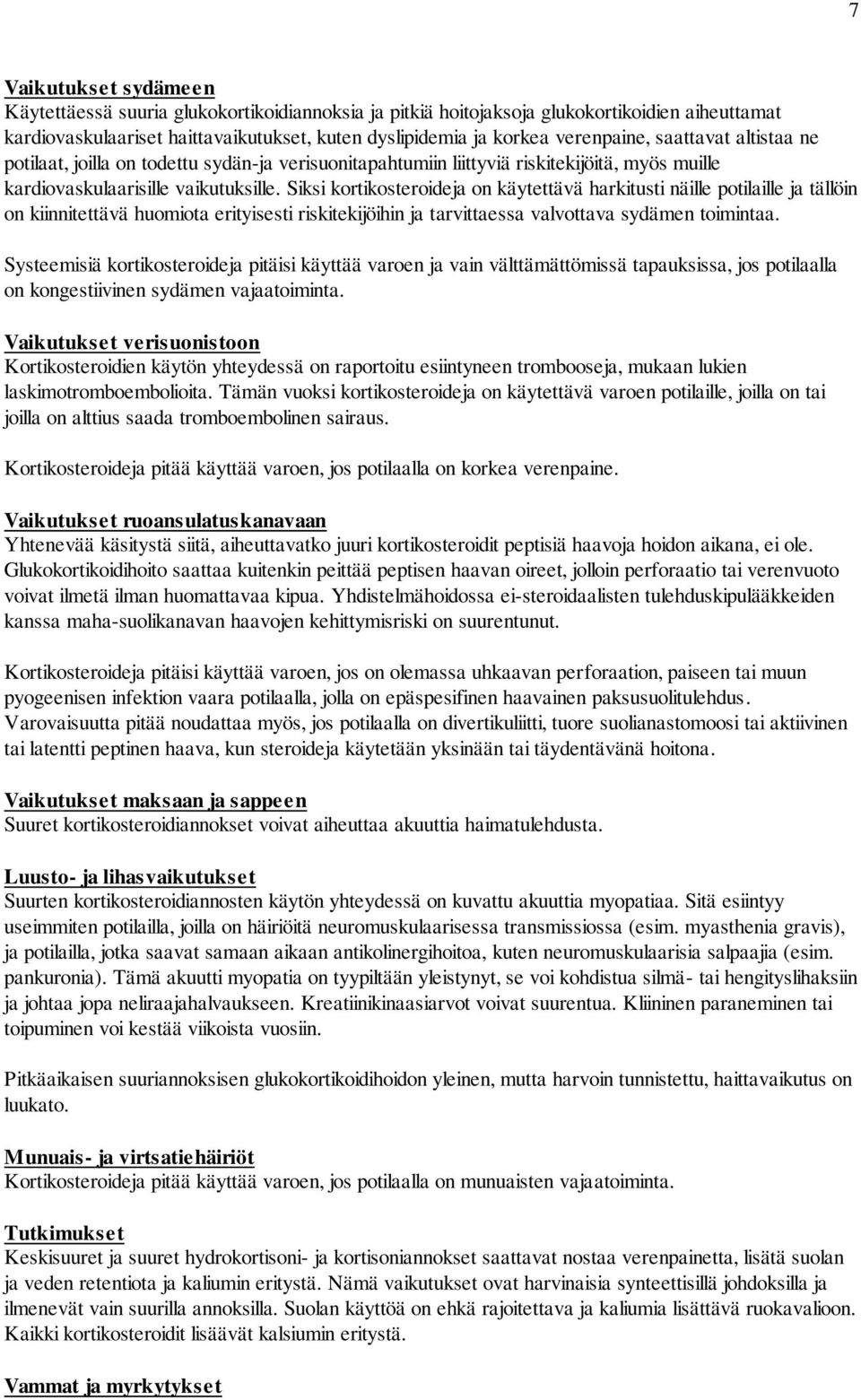 7

Vaikutukset sydämeen
Käytettäessä suuria glukokortikoidiannoksia ja pitkiä hoitojaksoja glukokortikoidien aiheuttamat kardiovaskulaariset haittavaikutukset, kuten dyslipidemia ja korkea verenpaine, saattavat altistaa ne potilaat, joilla on todettu sydän-ja verisuonitapahtumiin liittyviä riskitekijöitä, myös muille kardiovaskulaarisille vaikutuksille. Siksi kortikosteroideja on käytettävä harkitusti näille potilaille ja tällöin on kiinnitettävä huomiota erityisesti riskitekijöihin ja tarvittaessa valvottava sydämen toimintaa.

Systeemisiä kortikosteroideja pitäisi käyttää varoen ja vain välttämättömissä tapauksissa, jos potilaalla on kongestiivinen sydämen vajaatoiminta.

Vaikutukset verisuonistoon
Kortikosteroidien käytön yhteydessä on raportoitu esiintyneen trombooseja, mukaan lukien laskimotromboembolioita. Tämän vuoksi kortikosteroideja on käytettävä varoen potilaille, joilla on tai joilla on alttius saada tromboembolinen sairaus.

Kortikosteroideja pitää käyttää varoen, jos potilaalla on korkea verenpaine.

Vaikutukset ruoansulatuskanavaan
Yhtenevää käsitystä siitä, aiheuttavatko juuri kortikosteroidit peptisiä haavoja hoidon aikana, ei ole. Glukokortikoidihoito saattaa kuitenkin peittää peptisen haavan oireet, jolloin perforaatio tai verenvuoto voivat ilmetä ilman huomattavaa kipua. Yhdistelmähoidossa ei-steroidaalisten tulehduskipulääkkeiden kanssa maha-suolikanavan haavojen kehittymisriski on suurentunut.

Kortikosteroideja pitäisi käyttää varoen, jos on olemassa uhkaavan perforaation, paiseen tai muun pyogeenisen infektion vaara potilaalla, jolla on epäspesifinen haavainen paksusuolitulehdus. Varovaisuutta pitää noudattaa myös, jos potilaalla on divertikuliitti, tuore suolianastomoosi tai aktiivinen tai latentti peptinen haava, kun steroideja käytetään yksinään tai täydentävänä hoitona.

Vaikutukset maksaan ja sappeen
Suuret kortikosteroidiannokset voivat aiheuttaa akuuttia haimatulehdusta.

Luusto- ja lihasvaikutukset
Suurten kortikosteroidiannosten käytön yhteydessä on kuvattu akuuttia myopatiaa. Sitä esiintyy useimmiten potilailla, joilla on häiriöitä neuromuskulaarisessa transmissiossa (esim. myasthenia gravis), ja potilailla, jotka saavat samaan aikaan antikolinergihoitoa, kuten neuromuskulaarisia salpaajia (esim. pankuronia). Tämä akuutti myopatia on tyypiltään yleistynyt, se voi kohdistua silmä- tai hengityslihaksiin ja johtaa jopa neliraajahalvaukseen. Kreatiinikinaasiarvot voivat suurentua. Kliininen paraneminen tai toipuminen voi kestää viikoista vuosiin.

Pitkäaikaisen suuriannoksisen glukokortikoidihoidon yleinen, mutta harvoin tunnistettu, haittavaikutus on luukato.

Munuais- ja virtsatiehäiriöt
Kortikosteroideja pitää käyttää varoen, jos potilaalla on munuaisten vajaatoiminta.

Tutkimukset
Keskisuuret ja suuret hydrokortisoni- ja kortisoniannokset saattavat nostaa verenpainetta, lisätä suolan ja veden retentiota ja kaliumin eritystä. Nämä vaikutukset ovat harvinaisia synteettisillä johdoksilla ja ilmenevät vain suurilla annoksilla. Suolan käyttöä on ehkä rajoitettava ja kaliumia lisättävä ruokavalioon. Kaikki kortikosteroidit lisäävät kalsiumin eritystä.

Vammat ja myrkytykset